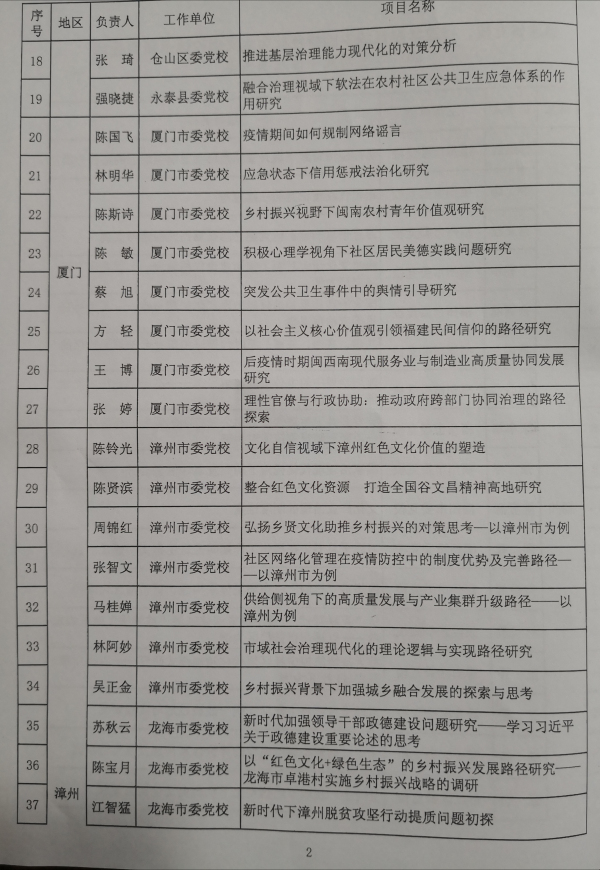 | 序号 | 地区 | 负责人 | 工作单位 | 项目名称 |
|---|---|---|---|---|
| 18 | | 张 琦 | 仓山区委党校 | 推进基层治理能力现代化的对策分析 |
| 19 | | 强晓捷 | 永泰县委党校 | 融合治理视域下软法在农村社区公共卫生应急体系的作用研究 |
| 20 | 厦门 | 陈国飞 | 厦门市委党校 | 疫情期间如何规制网络谣言 |
| 21 | 厦门 | 林明华 | 厦门市委党校 | 应急状态下信用惩戒法治化研究 |
| 22 | 厦门 | 陈斯诗 | 厦门市委党校 | 乡村振兴视野下闽南农村青年价值观研究 |
| 23 | 厦门 | 陈 敏 | 厦门市委党校 | 积极心理学视角下社区居民美德实践问题研究 |
| 24 | 厦门 | 蔡 旭 | 厦门市委党校 | 突发公共卫生事件中的舆情引导研究 |
| 25 | 厦门 | 方 轻 | 厦门市委党校 | 以社会主义核心价值观引领福建民间信仰的路径研究 |
| 26 | 厦门 | 王 博 | 厦门市委党校 | 后疫情时期闽西南现代服务业与制造业高质量协同发展研究 |
| 27 | 厦门 | 张 婷 | 厦门市委党校 | 理性官僚与行政协助：推动政府跨部门协同治理的路径探索 |
| 28 | 漳州 | 陈铃光 | 漳州市委党校 | 文化自信视域下漳州红色文化价值的塑造 |
| 29 | 漳州 | 陈贤滨 | 漳州市委党校 | 整合红色文化资源 打造全国谷文昌精神高地研究 |
| 30 | 漳州 | 周锦红 | 漳州市委党校 | 弘扬乡贤文化助推乡村振兴的对策思考—以漳州市为例 |
| 31 | 漳州 | 张智文 | 漳州市委党校 | 社区网络化管理在疫情防控中的制度优势及完善路径——以漳州市为例 |
| 32 | 漳州 | 马桂婵 | 漳州市委党校 | 供给侧视角下的高质量发展与产业集群升级路径——以漳州为例 |
| 33 | 漳州 | 林阿妙 | 漳州市委党校 | 市域社会治理现代化的理论逻辑与实现路径研究 |
| 34 | 漳州 | 吴正金 | 漳州市委党校 | 乡村振兴背景下加强城乡融合发展的探索与思考 |
| 35 | 漳州 | 苏秋云 | 龙海市委党校 | 新时代加强领导干部政德建设问题研究——学习习近平关于政德建设重要论述的思考 |
| 36 | 漳州 | 陈宝月 | 龙海市委党校 | 以“红色文化+绿色生态”的乡村振兴发展路径研究——龙海市卓港村实施乡村振兴战略的调研 |
| 37 | 漳州 | 江智猛 | 龙海市委党校 | 新时代下漳州脱贫攻坚行动提质问题初探 |

2